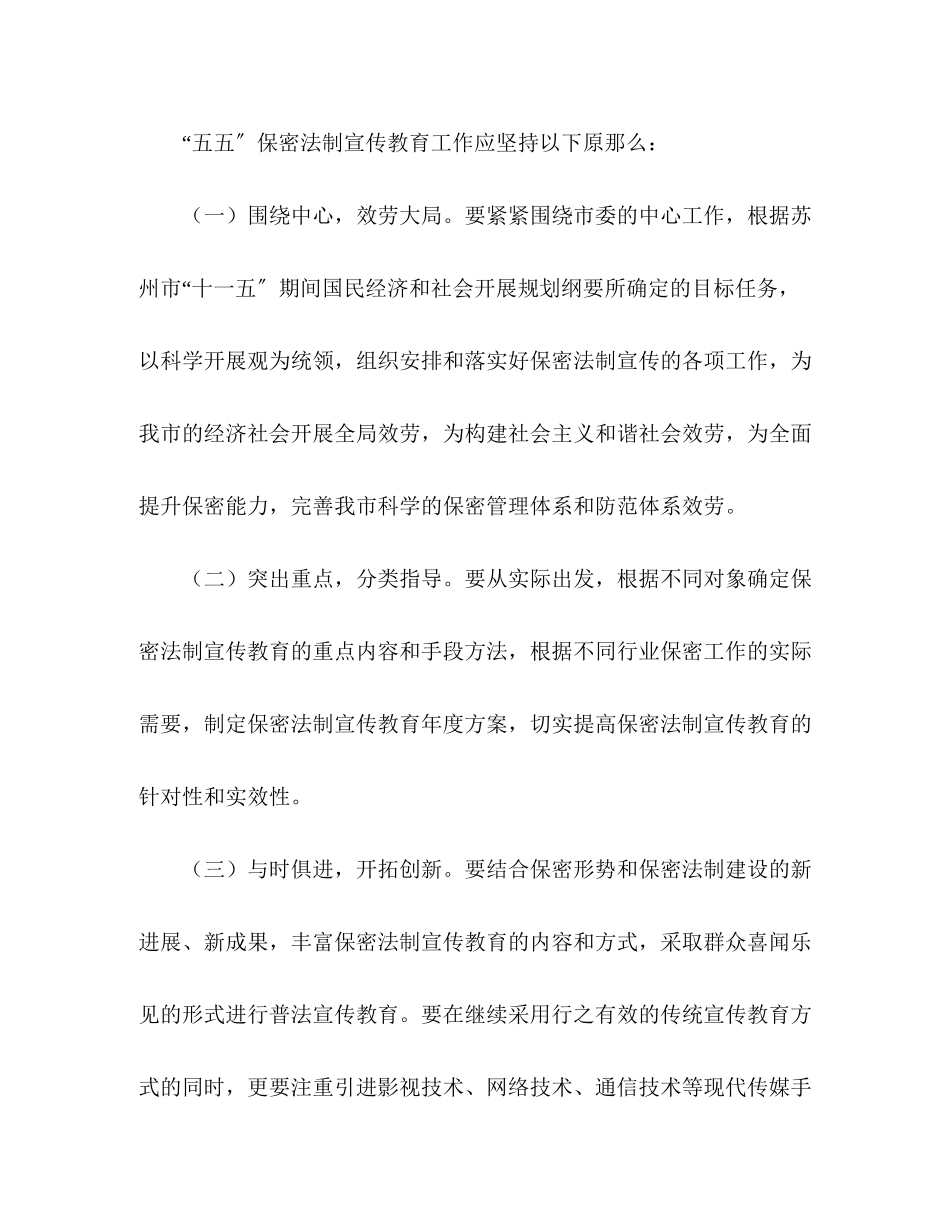 “五五″保密法制宣传教育工作应坚持以下原那么：

（一）围绕中心，效劳大局。要紧紧围绕市委的中心工作，根据苏州市“十一五″期间国民经济和社会开展规划纲要所确定的目标任务，以科学开展观为统领，组织安排和落实好保密法制宣传的各项工作，为我市的经济社会开展全局效劳，为构建社会主义和谐社会效劳，为全面提升保密能力，完善我市科学的保密管理体系和防范体系效劳。

（二）突出重点，分类指导。要从实际出发，根据不同对象确定保密法制宣传教育的重点内容和手段方法，根据不同行业保密工作的实际需要，制定保密法制宣传教育年度方案，切实提高保密法制宣传教育的针对性和实效性。

（三）与时俱进，开拓创新。要结合保密形势和保密法制建设的新进展、新成果，丰富保密法制宣传教育的内容和方式，采取群众喜闻乐见的形式进行普法宣传教育。要在继续采用行之有效的传统宣传教育方式的同时，更要注重引进影视技术、网络技术、通信技术等现代传媒手